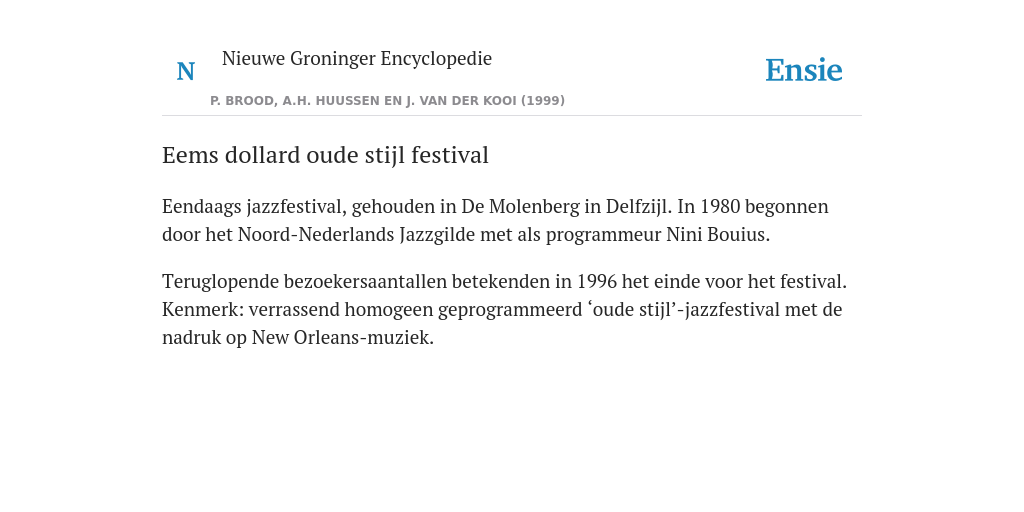 N

Nieuwe Groninger Encyclopedie

P. BROOD, A.H. HUUSSEN EN J. VAN DER KOOI (1999)

Ensie

Eems dollard oude stijl festival

Eendaags jazzfestival, gehouden in De Molenberg in Delfzijl. In 1980 begonnen door het Noord-Nederlands Jazzgilde met als programmeur Nini Bouius.

Teruglopende bezoekersaantallen betekenden in 1996 het einde voor het festival. Kenmerk: verrassend homogeen geprogrammeerd ‘oude stijl’-jazzfestival met de nadruk op New Orleans-muziek.